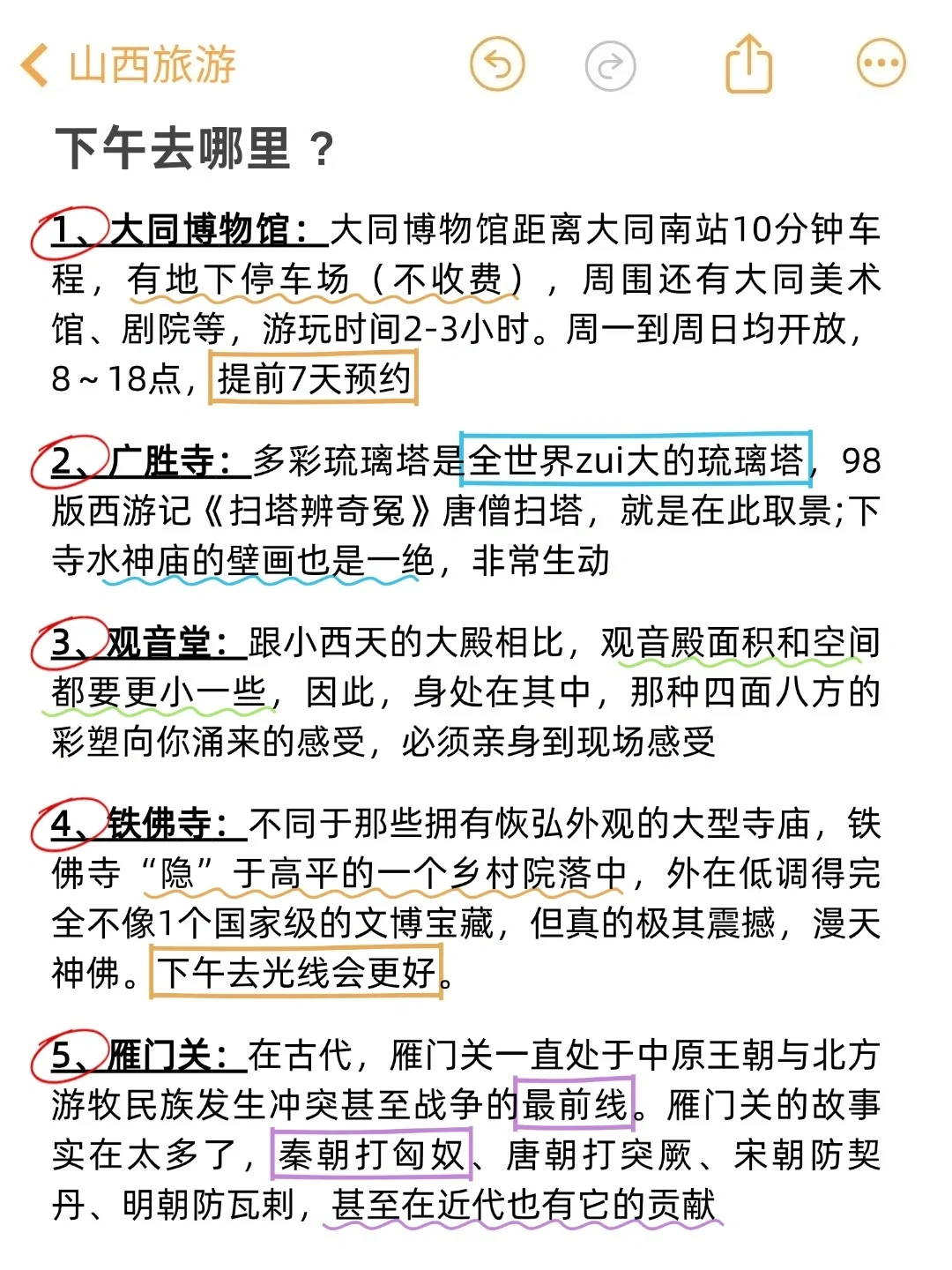 山西旅游

下午去哪里？

1、大同博物馆：大同博物馆距离大同南站10分钟车程，有地下停车场（不收费），周围还有大同美术馆、剧院等，游玩时间2-3小时。周一到周日均开放，8～18点，提前7天预约

2、广胜寺：多彩琉璃塔是全世界zui大的琉璃塔，98版西游记《扫塔辨奇冤》唐僧扫塔，就是在此取景;下寺水神庙的壁画也是一绝，非常生动

3、观音堂：跟小西天的大殿相比，观音殿面积和空间都要更小一些，因此，身处在其中，那种四面八方的彩塑向你涌来的感受，必须亲身到现场感受

4、铁佛寺：不同于那些拥有恢弘外观的大型寺庙，铁佛寺“隐”于高平的一个乡村院落中，外在低调得完全不像1个国家级的文博宝藏，但真的极其震撼，漫天神佛。下午去光线会更好。

5、雁门关：在古代，雁门关一直处于中原王朝与北方游牧民族发生冲突甚至战争的最前线。雁门关的故事实在太多了，秦朝打匈奴、唐朝打突厥、宋朝防契丹、明朝防瓦剌，甚至在近代也有它的贡献